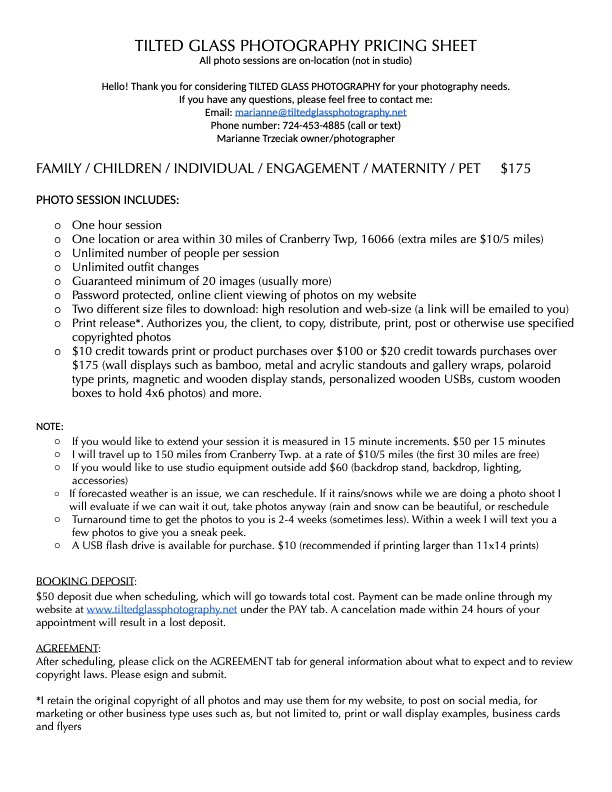 TILTED GLASS PHOTOGRAPHY PRICING SHEET
All photo sessions are on-location (not in studio)

Hello! Thank you for considering TILTED GLASS PHOTOGRAPHY for your photography needs.
If you have any questions, please feel free to contact me:
Email: marianne@tiltedglassphotography.net
Phone number: 724-453-4885 (call or text)
Marianne Trzeciak owner/photographer

FAMILY / CHILDREN / INDIVIDUAL / ENGAGEMENT / MATERNITY / PET $175

PHOTO SESSION INCLUDES:

o One hour session
o One location or area within 30 miles of Cranberry Twp, 16066 (extra miles are $10/5 miles)
o Unlimited number of people per session
o Unlimited outfit changes
o Guaranteed minimum of 20 images (usually more)
o Password protected, online client viewing of photos on my website
o Two different size files to download: high resolution and web-size (a link will be emailed to you)
o Print release*. Authorizes you, the client, to copy, distribute, print, post or otherwise use specified copyrighted photos
o $10 credit towards print or product purchases over $100 or $20 credit towards purchases over $175 (wall displays such as bamboo, metal and acrylic standouts and gallery wraps, polaroid type prints, magnetic and wooden display stands, personalized wooden USBs, custom wooden boxes to hold 4x6 photos) and more.

NOTE:
○ If you would like to extend your session it is measured in 15 minute increments. $50 per 15 minutes
○ I will travel up to 150 miles from Cranberry Twp. at a rate of $10/5 miles (the first 30 miles are free)
○ If you would like to use studio equipment outside add $60 (backdrop stand, backdrop, lighting, accessories)
○ If forecasted weather is an issue, we can reschedule. If it rains/snows while we are doing a photo shoot I will evaluate if we can wait it out, take photos anyway (rain and snow can be beautiful, or reschedule
○ Turnaround time to get the photos to you is 2-4 weeks (sometimes less). Within a week I will text you a few photos to give you a sneak peek.
○ A USB flash drive is available for purchase. $10 (recommended if printing larger than 11x14 prints)

BOOKING DEPOSIT:
$50 deposit due when scheduling, which will go towards total cost. Payment can be made online through my website at www.tiltedglassphotography.net under the PAY tab. A cancelation made within 24 hours of your appointment will result in a lost deposit.

AGREEMENT:
After scheduling, please click on the AGREEMENT tab for general information about what to expect and to review copyright laws. Please esign and submit.

*I retain the original copyright of all photos and may use them for my website, to post on social media, for marketing or other business type uses such as, but not limited to, print or wall display examples, business cards and flyers